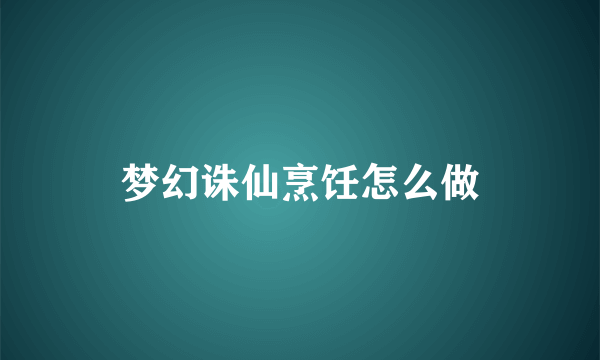 梦幻诛仙烹饪怎么做